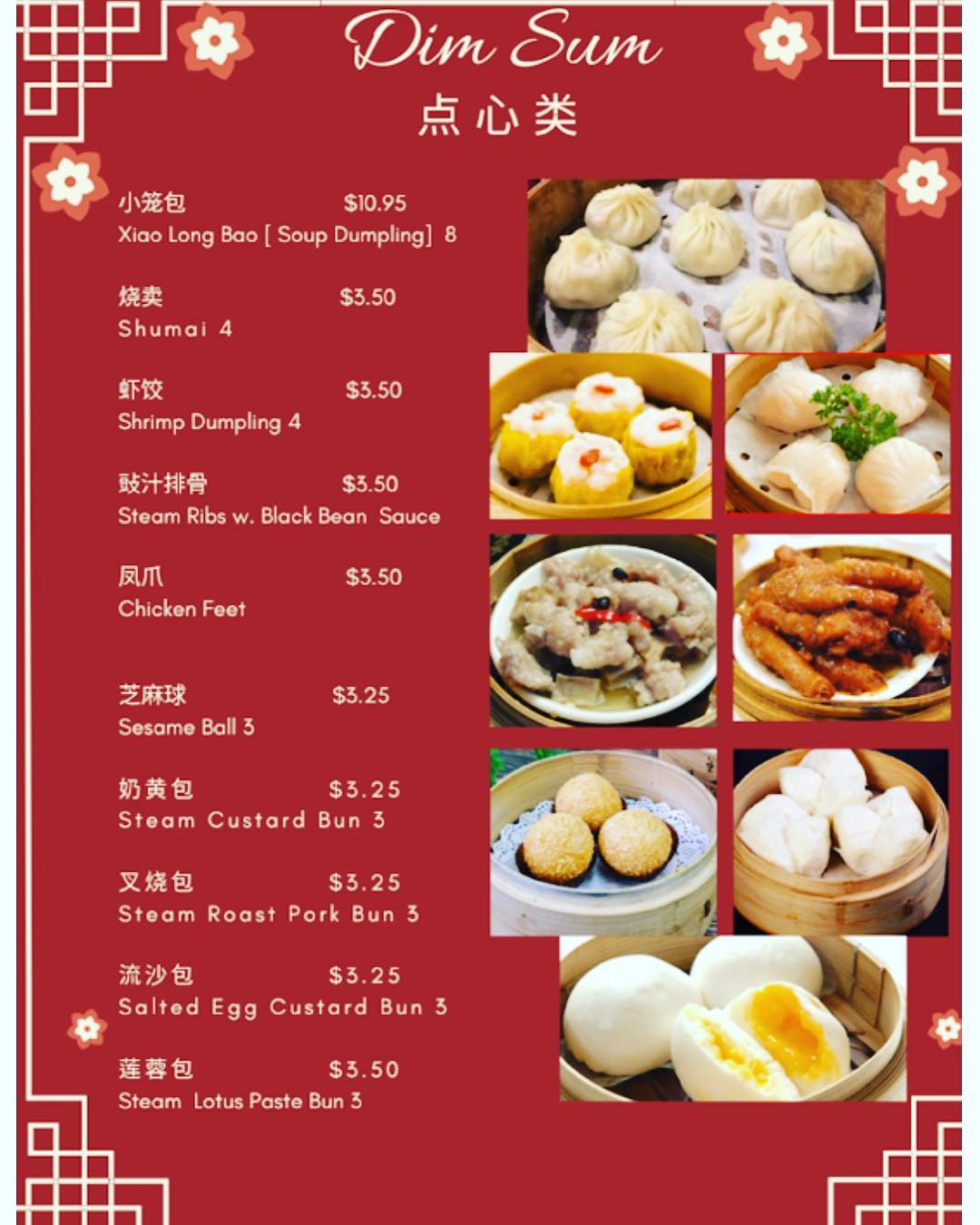 Dim Sum

点心类

小笼包 $10.95
Xiao Long Bao [ Soup Dumpling] 8

烧卖 $3.50
Shumai 4

虾饺 $3.50
Shrimp Dumpling 4

豉汁排骨 $3.50
Steam Ribs w. Black Bean Sauce

凤爪 $3.50
Chicken Feet

芝麻球 $3.25
Sesame Ball 3

奶黄包 $3.25
Steam Custard Bun 3

叉烧包 $3.25
Steam Roast Pork Bun 3

流沙包 $3.25
Salted Egg Custard Bun 3

莲蓉包 $3.50
Steam Lotus Paste Bun 3